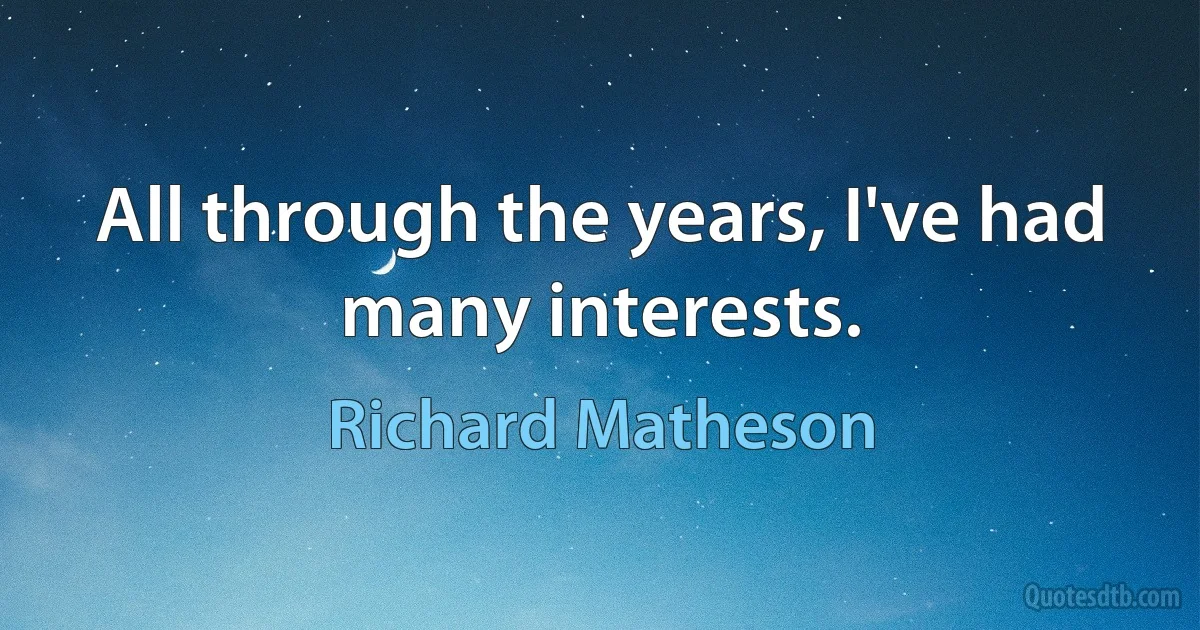 All through the years, I've had many interests.

Richard Matheson

Quotesdtb.com